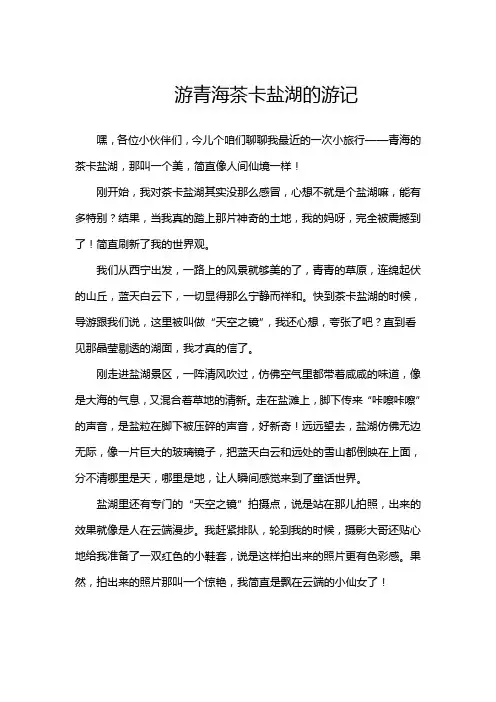 游青海茶卡盐湖的游记

嘿，各位小伙伴们，今儿个咱们聊聊我最近的一次小旅行——青海的茶卡盐湖，那叫一个美，简直像人间仙境一样！

刚开始，我对茶卡盐湖其实没那么感冒，心想不就是个盐湖嘛，能有多特别？结果，当我真的踏上那片神奇的土地，我的妈呀，完全被震撼到了！简直刷新了我的世界观。

我们从西宁出发，一路上的风景就够美的了，青青的草原，连绵起伏的山丘，蓝天白云下，一切显得那么宁静而祥和。快到茶卡盐湖的时候，导游跟我们说，这里被叫做“天空之镜”，我还心想，夸张了吧？直到看见那晶莹剔透的湖面，我才真的信了。

刚走进盐湖景区，一阵清风吹过，仿佛空气里都带着咸咸的味道，像是大海的气息，又混合着草地的清新。走在盐滩上，脚下传来“咔嚓咔嚓”的声音，是盐粒在脚下被压碎的声音，好新奇！远远望去，盐湖仿佛无边无际，像一片巨大的玻璃镜子，把蓝天白云和远处的雪山都倒映在上面，分不清哪里是天，哪里是地，让人瞬间感觉来到了童话世界。

盐湖里还有专门的“天空之镜”拍摄点，说是站在那儿拍照，出来的效果就像是人在云端漫步。我赶紧排队，轮到我的时候，摄影大哥还贴心地给我准备了一双红色的小鞋套，说是这样拍出来的照片更有色彩感。果然，拍出来的照片那叫一个惊艳，我简直是飘在云端的小仙女了！